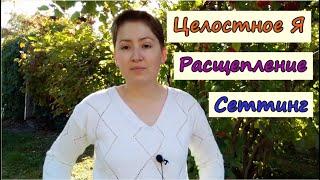 Целостное Я

Расщепление

Сеттинг